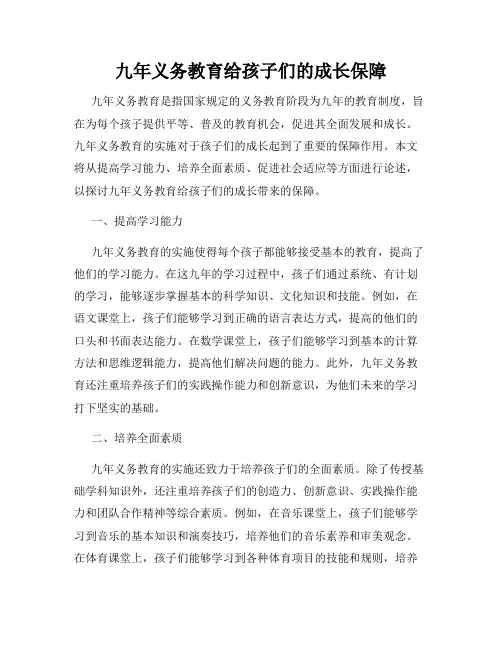 九年义务教育给孩子们的成长保障

九年义务教育是指国家规定的义务教育阶段为九年的教育制度，旨在为每个孩子提供平等、普及的教育机会，促进其全面发展和成长。九年义务教育的实施对于孩子们的成长起到了重要的保障作用。本文将从提高学习能力、培养全面素质、促进社会适应等方面进行论述，以探讨九年义务教育给孩子们的成长带来的保障。

一、提高学习能力

九年义务教育的实施使得每个孩子都能够接受基本的教育，提高了他们的学习能力。在这九年的学习过程中，孩子们通过系统、有计划的学习，能够逐步掌握基本的科学知识、文化知识和技能。例如，在语文课堂上，孩子们能够学习到正确的语言表达方式，提高的他们的口头和书面表达能力。在数学课堂上，孩子们能够学习到基本的计算方法和思维逻辑能力，提高他们解决问题的能力。此外，九年义务教育还注重培养孩子们的实践操作能力和创新意识，为他们未来的学习打下坚实的基础。

二、培养全面素质

九年义务教育的实施还致力于培养孩子们的全面素质。除了传授基础学科知识外，还注重培养孩子们的创造力、创新意识、实践操作能力和团队合作精神等综合素质。例如，在音乐课堂上，孩子们能够学习到音乐的基本知识和演奏技巧，培养他们的音乐素养和审美观念。在体育课堂上，孩子们能够学习到各种体育项目的技能和规则，培养